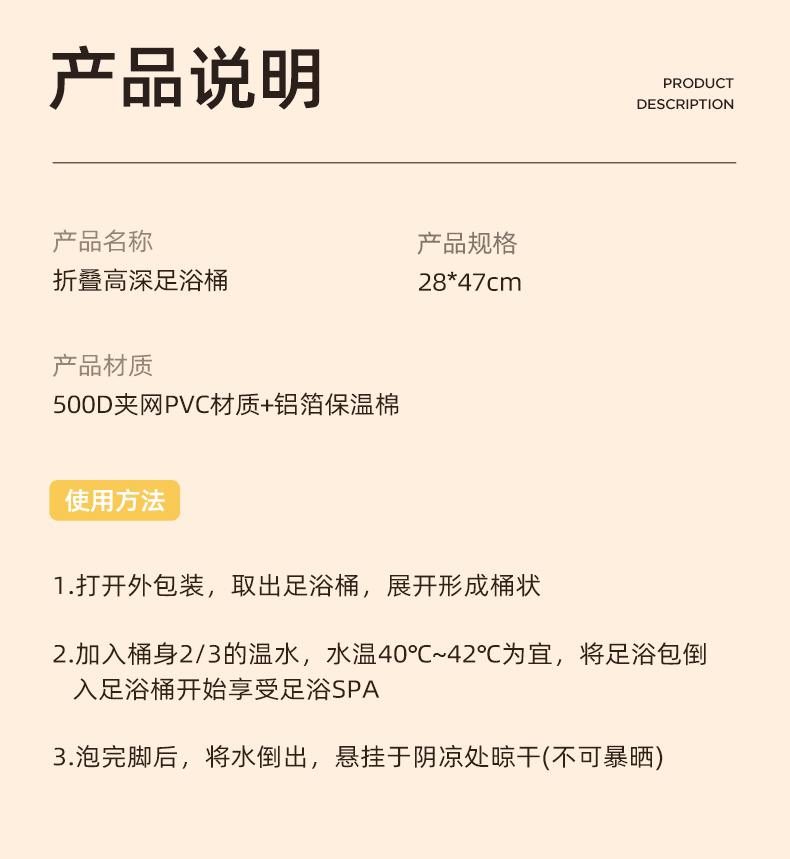 产品说明

PRODUCT
DESCRIPTION

产品名称
折叠高深足浴桶

产品规格
28*47cm

产品材质
500D夹网PVC材质+铝箔保温棉

使用方法

1.打开外包装，取出足浴桶，展开形成桶状

2.加入桶身2/3的温水，水温40℃~42℃为宜，将足浴包倒入足浴桶开始享受足浴SPA

3.泡完脚后，将水倒出，悬挂于阴凉处晾干(不可暴晒)